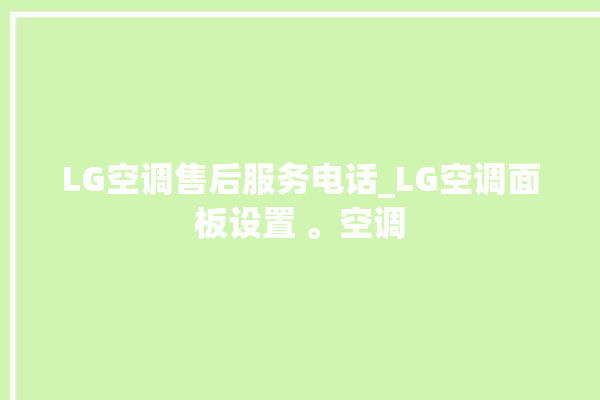 LG空调售后服务电话_LG空调面板设置 。空调